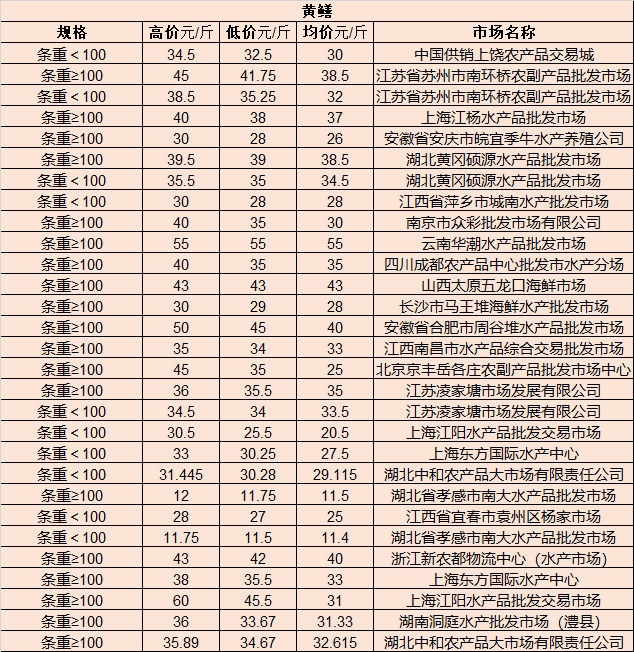 黄鳝

| 规格 | 高价元/斤 | 低价元/斤 | 均价元/斤 | 市场名称 |
|---|---|---|---|---|
| 条重＜100 | 34.5 | 32.5 | 30 | 中国供销上饶农产品交易城 |
| 条重≥100 | 45 | 41.75 | 38.5 | 江苏省苏州市南环桥农副产品批发市场 |
| 条重＜100 | 38.5 | 35.25 | 32 | 江苏省苏州市南环桥农副产品批发市场 |
| 条重≥100 | 40 | 38 | 37 | 上海江杨水产品批发市场 |
| 条重≥100 | 30 | 28 | 26 | 安徽省安庆市皖宜季牛水产养殖公司 |
| 条重≥100 | 39.5 | 39 | 38.5 | 湖北黄冈硕源水产品批发市场 |
| 条重＜100 | 35.5 | 35 | 34.5 | 湖北黄冈硕源水产品批发市场 |
| 条重＜100 | 30 | 28 | 28 | 江西省萍乡市城南水产批发市场 |
| 条重≥100 | 40 | 35 | 30 | 南京市众彩批发市场有限公司 |
| 条重≥100 | 55 | 55 | 55 | 云南华潮水产品批发市场 |
| 条重≥100 | 40 | 35 | 35 | 四川成都农产品中心批发市水产分场 |
| 条重≥100 | 43 | 43 | 43 | 山西太原五龙口海鲜市场 |
| 条重≥100 | 30 | 29 | 28 | 长沙市马王堆海鲜水产批发市场 |
| 条重≥100 | 50 | 45 | 40 | 安徽省合肥市周谷堆水产品批发市场 |
| 条重≥100 | 35 | 34 | 33 | 江西南昌市水产品综合交易批发市场 |
| 条重≥100 | 45 | 35 | 25 | 北京京丰岳各庄农副产品批发市场中心 |
| 条重≥100 | 36 | 35.5 | 35 | 江苏凌家塘市场发展有限公司 |
| 条重＜100 | 34.5 | 34 | 33.5 | 江苏凌家塘市场发展有限公司 |
| 条重＜100 | 30.5 | 25.5 | 20.5 | 上海江阳水产品批发交易市场 |
| 条重＜100 | 33 | 30.25 | 27.5 | 上海东方国际水产中心 |
| 条重＜100 | 31.445 | 30.28 | 29.115 | 湖北中和农产品大市场有限责任公司 |
| 条重≥100 | 12 | 11.75 | 11.5 | 湖北省孝感市南大水产品批发市场 |
| 条重＜100 | 28 | 27 | 25 | 江西省宜春市袁州区杨家市场 |
| 条重＜100 | 11.75 | 11.5 | 11.4 | 湖北省孝感市南大水产品批发市场 |
| 条重≥100 | 43 | 42 | 40 | 浙江新农都物流中心（水产市场） |
| 条重≥100 | 38 | 35.5 | 33 | 上海东方国际水产中心 |
| 条重≥100 | 60 | 45.5 | 31 | 上海江阳水产品批发交易市场 |
| 条重≥100 | 36 | 33.67 | 31.33 | 湖南洞庭水产批发市场（澧县） |
| 条重≥100 | 35.89 | 34.67 | 32.615 | 湖北中和农产品大市场有限责任公司 |